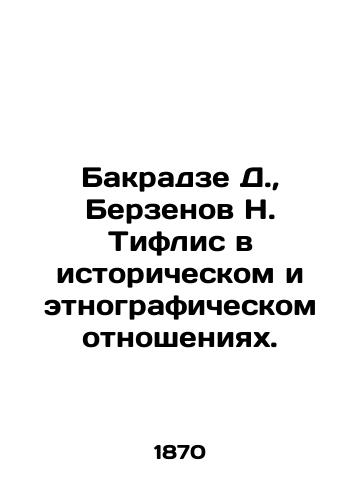 Бакрадзе Д., Берзенов Н. Тифлис в историческом и этнографическом отношениях.

1870